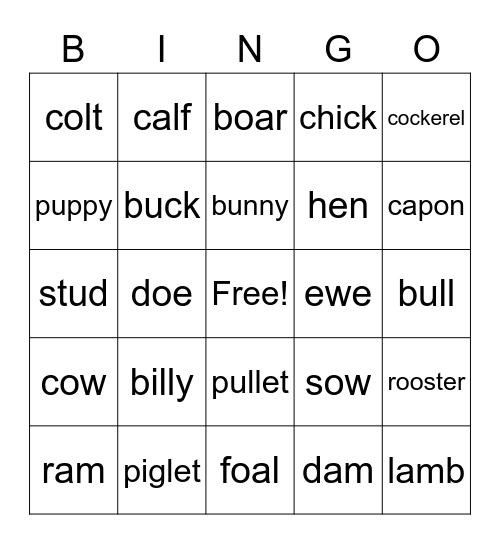 | B | I | N | G | O |
|---|---|---|---|---|
| colt | calf | boar | chick | cockerel |
| puppy | buck | bunny | hen | capon |
| stud | doe | Free! | ewe | bull |
| cow | billy | pullet | sow | rooster |
| ram | piglet | foal | dam | lamb |